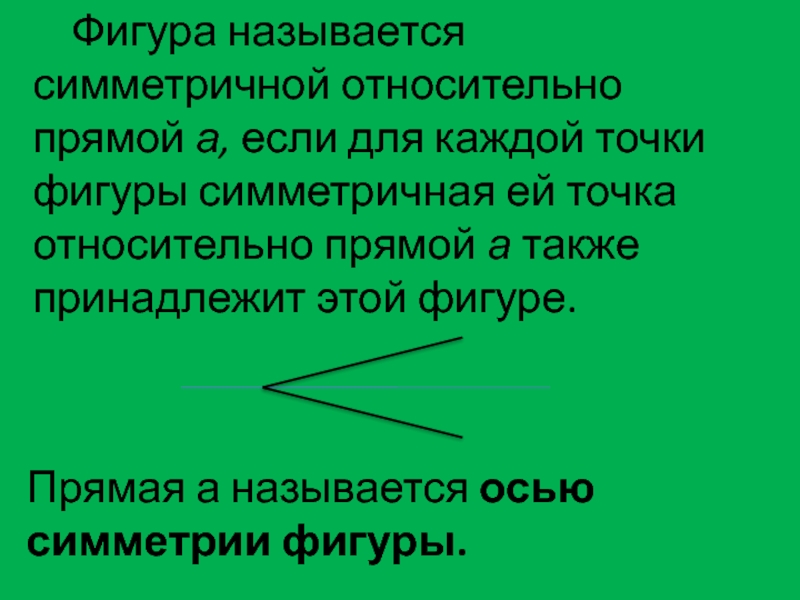 Фигура называется симметричной относительно прямой а, если для каждой точки фигуры симметричная ей точка относительно прямой а также принадлежит этой фигуре.

Прямая а называется осью симметрии фигуры.